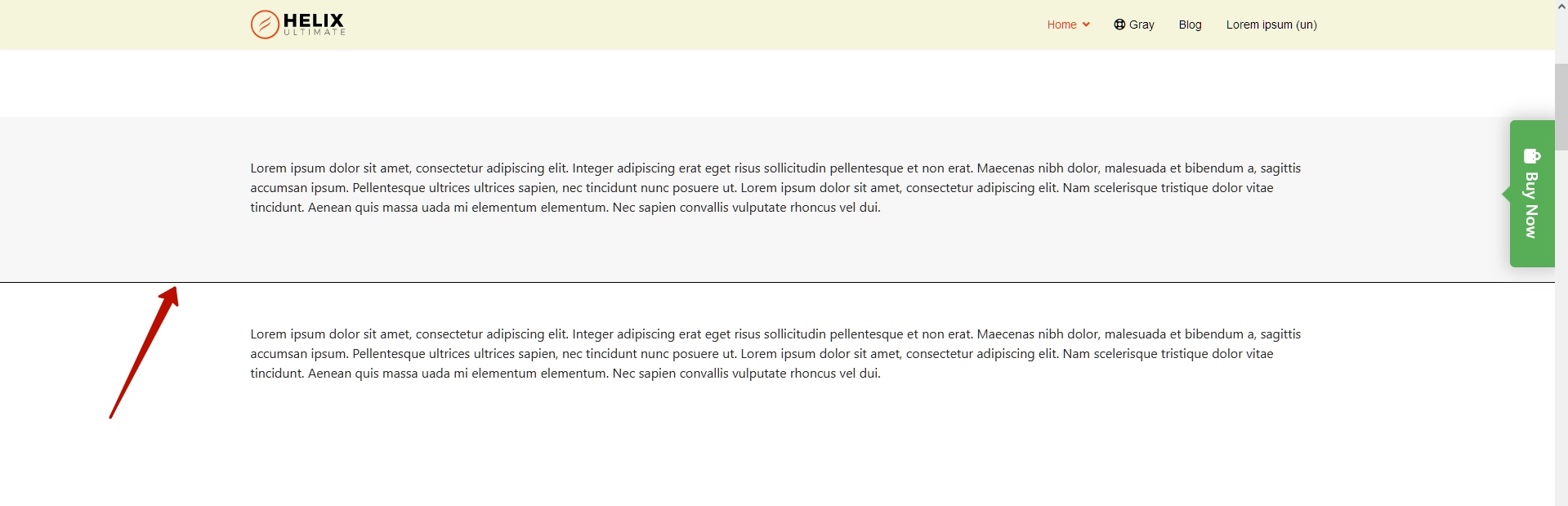 HELIX
ULTIMATE

Home Gray Blog Lorem ipsum (un)

Lorem ipsum dolor sit amet, consectetur adipiscing elit. Integer adipiscing erat eget risus sollicitudin pellentesque et non erat. Maecenas nibh dolor, malesuada et bibendum a, sagittis accumsan ipsum. Pellentesque ultrices ultrices sapien, nec tincidunt nunc posuere ut. Lorem ipsum dolor sit amet, consectetur adipiscing elit. Nam scelerisque tristique dolor vitae tincidunt. Aenean quis massa uada mi elementum elementum. Nec sapien convallis vulputate rhoncus vel dui.

Buy Now

Lorem ipsum dolor sit amet, consectetur adipiscing elit. Integer adipiscing erat eget risus sollicitudin pellentesque et non erat. Maecenas nibh dolor, malesuada et bibendum a, sagittis accumsan ipsum. Pellentesque ultrices ultrices sapien, nec tincidunt nunc posuere ut. Lorem ipsum dolor sit amet, consectetur adipiscing elit. Nam scelerisque tristique dolor vitae tincidunt. Aenean quis massa uada mi elementum elementum. Nec sapien convallis vulputate rhoncus vel dui.